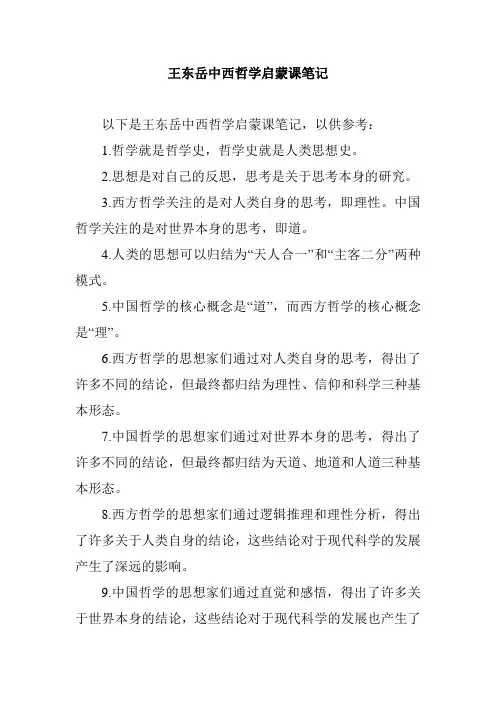 王东岳中西哲学启蒙课笔记

以下是王东岳中西哲学启蒙课笔记，以供参考：

1.哲学就是哲学史，哲学史就是人类思想史。

2.思想是对自己的反思，思考是关于思考本身的研究。

3.西方哲学关注的是对人类自身的思考，即理性。中国哲学关注的是对世界本身的思考，即道。

4.人类的思想可以归结为“天人合一”和“主客二分”两种模式。

5.中国哲学的核心概念是“道”，而西方哲学的核心概念是“理”。

6.西方哲学的思想家们通过对人类自身的思考，得出了许多不同的结论，但最终都归结为理性、信仰和科学三种基本形态。

7.中国哲学的思想家们通过对世界本身的思考，得出了许多不同的结论，但最终都归结为天道、地道和人道三种基本形态。

8.西方哲学的思想家们通过逻辑推理和理性分析，得出了许多关于人类自身的结论，这些结论对于现代科学的发展产生了深远的影响。

9.中国哲学的思想家们通过直觉和感悟，得出了许多关于世界本身的结论，这些结论对于现代科学的发展也产生了